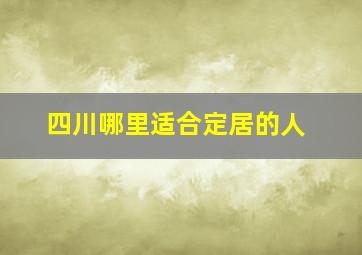 四川哪里适合定居的人